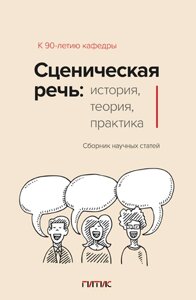 К 90-летию кафедры

Сценическая речь: история, теория, практика

Сборник научных статей

ГИТИС